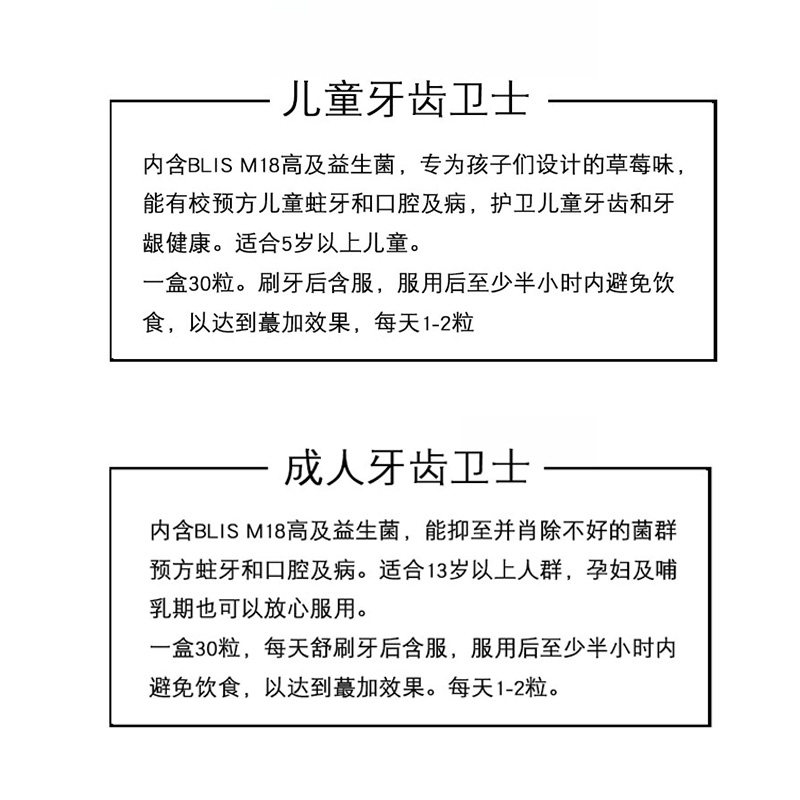 儿童牙齿卫士

内含BLIS M18高及益生菌，专为孩子们设计的草莓味，能有校预方儿童蛀牙和口腔及病，护卫儿童牙齿和牙龈健康。适合5岁以上儿童。
一盒30粒。刷牙后含服，服用后至少半小时内避免饮食，以达到蕞加效果，每天1-2粒

成人牙齿卫士

内含BLIS M18高及益生菌，能抑至并肖除不好的菌群预方蛀牙和口腔及病。适合13岁以上人群，孕妇及哺乳期也可以放心服用。
一盒30粒，每天舒刷牙后含服，服用后至少半小时内避免饮食，以达到蕞加效果。每天1-2粒。